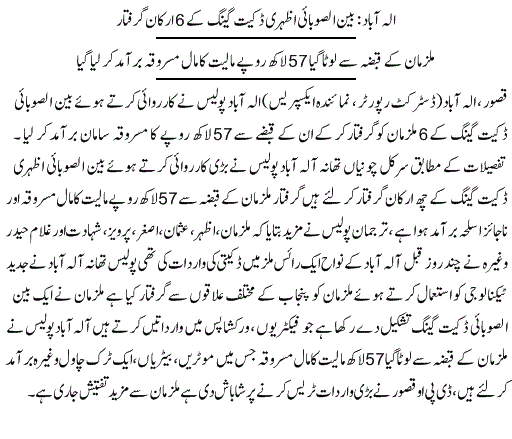 الہ آباد: بین الصوبائی اظہری ڈکیت گینگ کے 6 ارکان گرفتار

ملزمان کے قبضہ سے لوٹا گیا 57 لاکھ روپے مالیت کا مال مسروقہ برآمد کر لیا گیا

قصور، الہ آباد (ڈسٹرکٹ رپورٹر، نمائندہ ایکسپریس) الہ آباد پولیس نے کارروائی کرتے ہوئے بین الصوبائی ڈکیت گینگ کے 6 ملزمان کو گرفتار کر کے ان کے قبضے سے 57 لاکھ روپے کا مسروقہ سامان برآمد کر لیا۔ تفصیلات کے مطابق سرکل چونیاں تھانہ آلہ آباد پولیس نے بڑی کارروائی کرتے ہوئے بین الصوبائی اظہری ڈکیت گینگ کے چھ ارکان گرفتار کر لئے ہیں گرفتار ملزمان کے قبضہ سے 57 لاکھ روپے مالیت کا مال مسروقہ اور ناجائز اسلحہ برآمد ہوا ہے، ترجمان پولیس نے مزید بتایا کہ ملزمان، اظہر، عثمان، اصغر، پرویز، شہادت اور غلام حیدر وغیرہ نے چند روز قبل آلہ آباد کے نواح ایک رائس ملز میں ڈکیتی کی واردات کی تھی پولیس تھانہ آلہ آباد نے جدید ٹیکنالوجی کو استعمال کرتے ہوئے ملزمان کو پنجاب کے مختلف علاقوں سے گرفتار کیا ہے ملزمان نے ایک بین الصوبائی ڈکیت گینگ تشکیل دے رکھا ہے جو فیکٹریوں، ورکشاپس میں وارداتیں کرتے ہیں آلہ آباد پولیس نے ملزمان کے قبضہ سے لوٹا گیا 57 لاکھ مالیت کا مال مسروقہ جس میں موٹریں، بیٹریاں، ایک ٹرک چاول وغیرہ برآمد کر لئے ہیں، ڈی پی او قصور نے بڑی واردات ٹریس کرنے پر شاباش دی ہے ملزمان سے مزید تفتیش جاری ہے۔